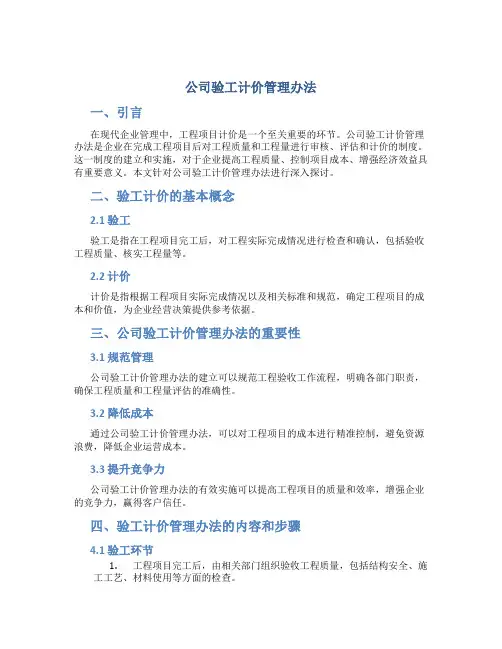 公司验工计价管理办法

一、引言

在现代企业管理中，工程项目计价是一个至关重要的环节。公司验工计价管理办法是企业在完成工程项目后对工程质量和工程量进行审核、评估和计价的制度。这一制度的建立和实施，对于企业提高工程质量、控制项目成本、增强经济效益具有重要意义。本文针对公司验工计价管理办法进行深入探讨。

二、验工计价的基本概念

2.1 验工

验工是指在工程项目完工后，对工程实际完成情况进行检查和确认，包括验收工程质量、核实工程量等。

2.2 计价

计价是指根据工程项目实际完成情况以及相关标准和规范，确定工程项目的成本和价值，为企业经营决策提供参考依据。

三、公司验工计价管理办法的重要性

3.1 规范管理

公司验工计价管理办法的建立可以规范工程验收工作流程，明确各部门职责，确保工程质量和工程量评估的准确性。

3.2 降低成本

通过公司验工计价管理办法，可以对工程项目的成本进行精准控制，避免资源浪费，降低企业运营成本。

3.3 提升竞争力

公司验工计价管理办法的有效实施可以提高工程项目的质量和效率，增强企业的竞争力，赢得客户信任。

四、验工计价管理办法的内容和步骤

4.1 验工环节

1. 工程项目完工后，由相关部门组织验收工程质量，包括结构安全、施工工艺、材料使用等方面的检查。